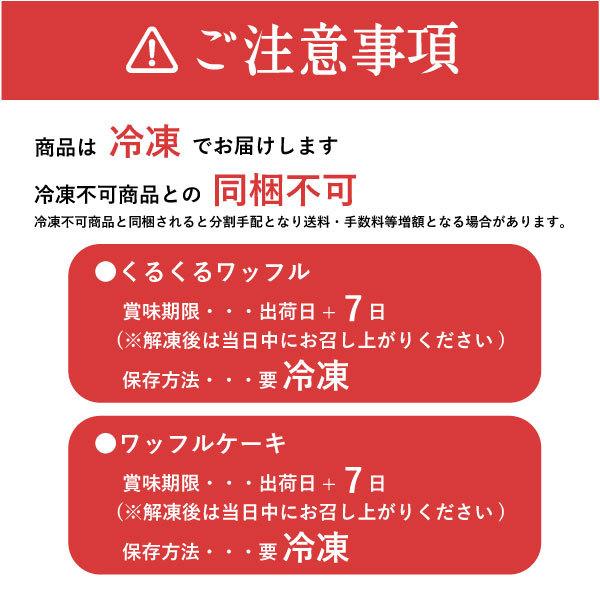 ご注意事項

商品は 冷凍 でお届けします

冷凍不可商品との 同梱不可

冷凍不可商品と同梱されると分割手配となり送料・手数料等増額となる場合があります。

●くるくるワッフル

賞味期限・・・出荷日＋7日

（※解凍後は当日中にお召し上がりください）

保存方法・・・要 冷凍

●ワッフルケーキ

賞味期限・・・出荷日＋7日

（※解凍後は当日中にお召し上がりください）

保存方法・・・要 冷凍